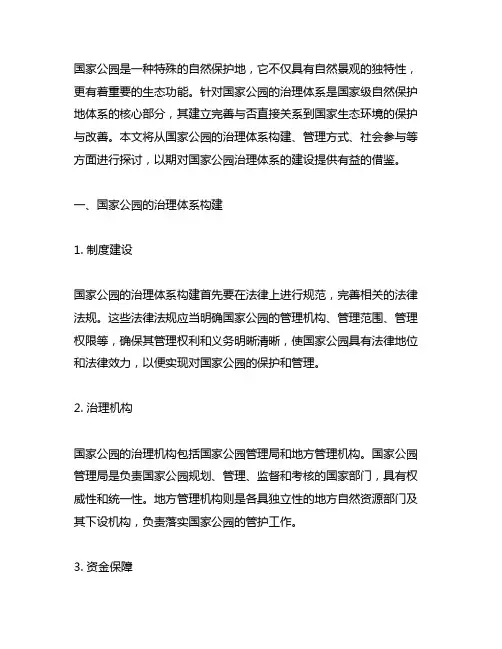 国家公园是一种特殊的自然保护地，它不仅具有自然景观的独特性，更有着重要的生态功能。针对国家公园的治理体系是国家级自然保护地体系的核心部分，其建立完善与否直接关系到国家生态环境的保护与改善。本文将从国家公园的治理体系构建、管理方式、社会参与等方面进行探讨，以期对国家公园治理体系的建设提供有益的借鉴。

一、国家公园的治理体系构建

1. 制度建设

国家公园的治理体系构建首先要在法律上进行规范，完善相关的法律法规。这些法律法规应当明确国家公园的管理机构、管理范围、管理权限等，确保其管理权利和义务明晰清晰，使国家公园具有法律地位和法律效力，以便实现对国家公园的保护和管理。

2. 治理机构

国家公园的治理机构包括国家公园管理局和地方管理机构。国家公园管理局是负责国家公园规划、管理、监督和考核的国家部门，具有权威性和统一性。地方管理机构则是各具独立性的地方自然资源部门及其下设机构，负责落实国家公园的管护工作。

3. 资金保障